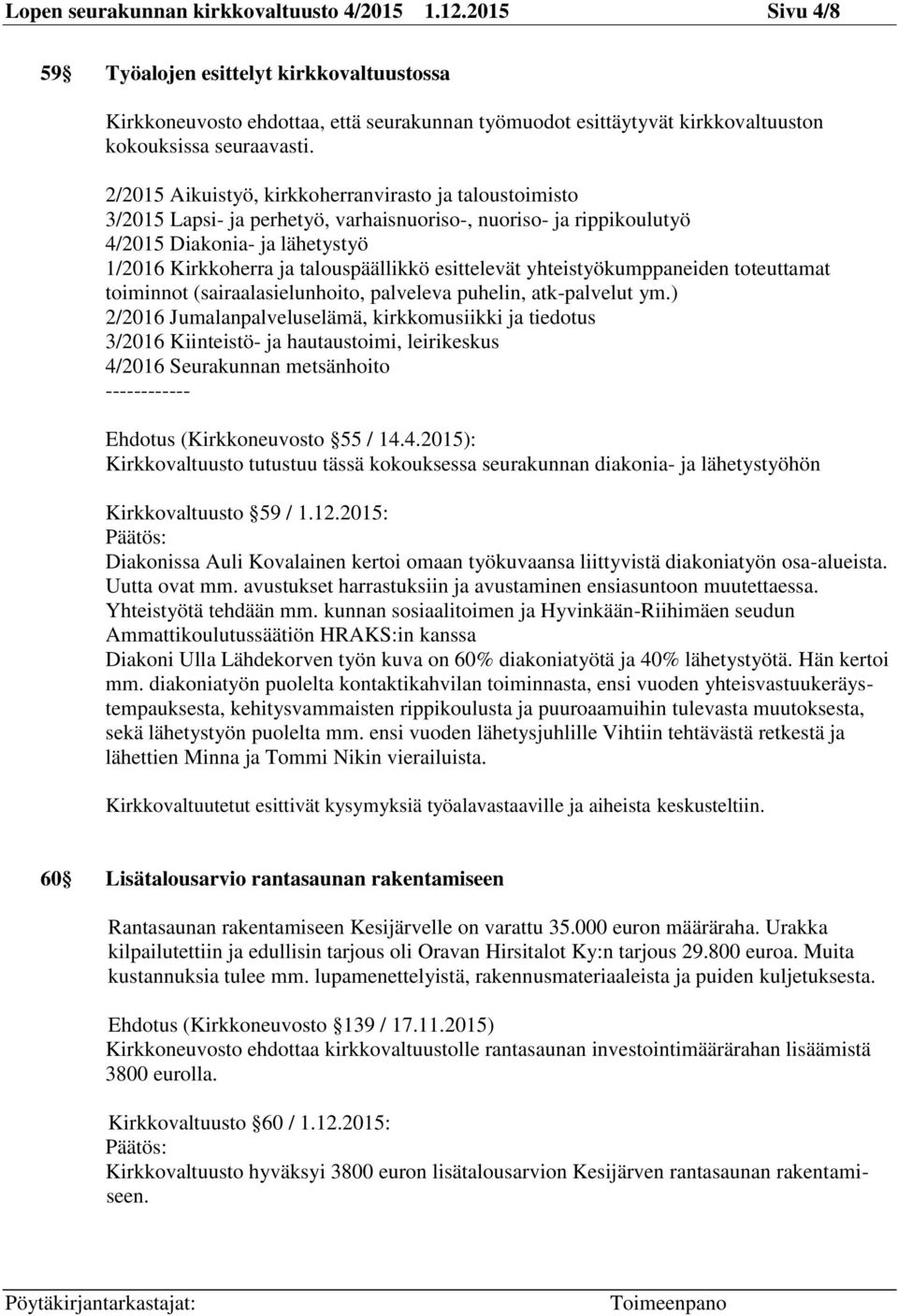 Lopen seurakunnan kirkkovaltuusto 4/2015 1.12.2015 Sivu 4/8

59 Työalojen esittelyt kirkkovaltuustossa

Kirkkoneuvosto ehdottaa, että seurakunnan työmuodot esittäytyvät kirkkovaltuuston kokouksissa seuraavasti.

2/2015 Aikuistyö, kirkkoherranvirasto ja taloustoimisto
3/2015 Lapsi- ja perhetyö, varhaisnuoriso-, nuoriso- ja rippikoulutyö
4/2015 Diakonia- ja lähetystyö
1/2016 Kirkkoherra ja talouspäällikkö esittelevät yhteistyökumppaneiden toteuttamat toiminnot (sairaalasielunhoito, palveleva puhelin, atk-palvelut ym.)
2/2016 Jumalanpalveluselämä, kirkkomusiikki ja tiedotus
3/2016 Kiinteistö- ja hautaustoimi, leirikeskus
4/2016 Seurakunnan metsänhoito
------------

Ehdotus (Kirkkoneuvosto 55 / 14.4.2015):
Kirkkovaltuusto tutustuu tässä kokouksessa seurakunnan diakonia- ja lähetystyöhön

Kirkkovaltuusto 59 / 1.12.2015:
Päätös:
Diakonissa Auli Kovalainen kertoi omaan työkuvaansa liittyvistä diakoniatyön osa-alueista. Uutta ovat mm. avustukset harrastuksiin ja avustaminen ensiasuntoon muutettaessa. Yhteistyötä tehdään mm. kunnan sosiaalitoimen ja Hyvinkään-Riihimäen seudun Ammattikoulutussäätiön HRAKS:in kanssa
Diakoni Ulla Lähdekorven työn kuva on 60% diakoniatyötä ja 40% lähetystyötä. Hän kertoi mm. diakoniatyön puolelta kontaktikahvilan toiminnasta, ensi vuoden yhteisvastuukeräystempauksesta, kehitysvammaisten rippikoulusta ja puuroaamuihin tulevasta muutoksesta, sekä lähetystyön puolelta mm. ensi vuoden lähetysjuhlille Vihtiin tehtävästä retkestä ja lähettien Minna ja Tommi Nikin vierailuista.

Kirkkovaltuutetut esittivät kysymyksiä työalavastaaville ja aiheista keskusteltiin.

60 Lisätalousarvio rantasaunan rakentamiseen

Rantasaunan rakentamiseen Kesijärvelle on varattu 35.000 euron määräraha. Urakka kilpailutettiin ja edullisin tarjous oli Oravan Hirsitalot Ky:n tarjous 29.800 euroa. Muita kustannuksia tulee mm. lupamenettelyistä, rakennusmateriaaleista ja puiden kuljetuksesta.

Ehdotus (Kirkkoneuvosto 139 / 17.11.2015)
Kirkkoneuvosto ehdottaa kirkkovaltuustolle rantasaunan investointimäärärahan lisäämistä 3800 eurolla.

Kirkkovaltuusto 60 / 1.12.2015:
Päätös:
Kirkkovaltuusto hyväksyi 3800 euron lisätalousarvion Kesijärven rantasaunan rakentamiseen.

Pöytäkirjantarkastajat: Toimeenpano